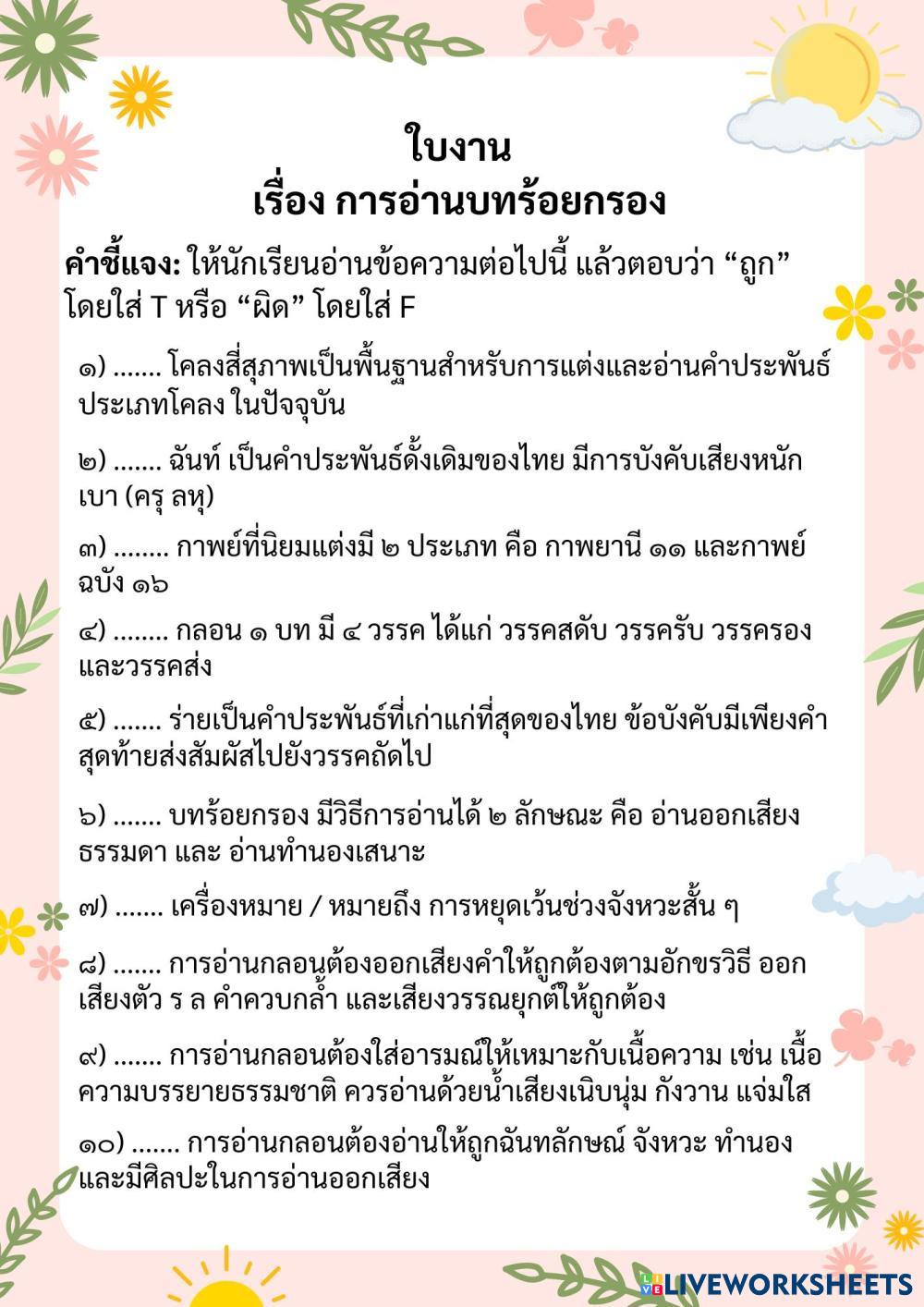 ใบงาน
เรื่อง การอ่านบทร้อยกรอง

คำชี้แจง: ให้นักเรียนอ่านข้อความต่อไปนี้ แล้วตอบว่า “ถูก” โดยใส่ T หรือ “ผิด” โดยใส่ F

๑) ....... โคลงสี่สุภาพเป็นพื้นฐานสำหรับการแต่งและอ่านคำประพันธ์ประเภทโคลง ในปัจจุบัน

๒) ....... ฉันท์ เป็นคำประพันธ์ดั้งเดิมของไทย มีการบังคับเสียงหนักเบา (ครุ ลหุ)

๓) ........ กาพย์ที่นิยมแต่งมี ๒ ประเภท คือ กาพยานี ๑๑ และกาพย์ฉบัง ๑๖

๔) ........ กลอน ๑ บท มี ๔ วรรค ได้แก่ วรรคสดับ วรรครับ วรรครอง และวรรคส่ง

๕) ....... ร่ายเป็นคำประพันธ์ที่เก่าแก่ที่สุดของไทย ข้อบังคับมีเพียงคำสุดท้ายส่งสัมผัสไปยังวรรคถัดไป

๖) ....... บทร้อยกรอง มีวิธีการอ่านได้ ๒ ลักษณะ คือ อ่านออกเสียงธรรมดา และ อ่านทำนองเสนาะ

๗) ....... เครื่องหมาย / หมายถึง การหยุดเว้นช่วงจังหวะสั้น ๆ

๘) ....... การอ่านกลอนต้องออกเสียงคำให้ถูกต้องตามอักขรวิธี ออกเสียงตัว ร ล คำควบกล้ำ และเสียงวรรณยุกต์ให้ถูกต้อง

๙) ....... การอ่านกลอนต้องใส่อารมณ์ให้เหมาะกับเนื้อความ เช่น เนื้อความบรรยายธรรมชาติ ควรอ่านด้วยน้ำเสียงเนิบนุ่ม กังวาน แจ่มใส

๑๐) ....... การอ่านกลอนต้องอ่านให้ถูกฉันทลักษณ์ จังหวะ ทำนอง และมีศิลปะในการอ่านออกเสียง

LIVEWORKSHEETS